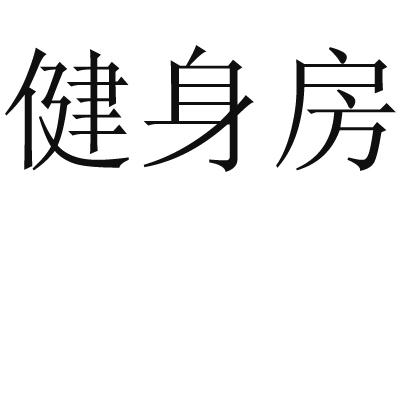 健身房